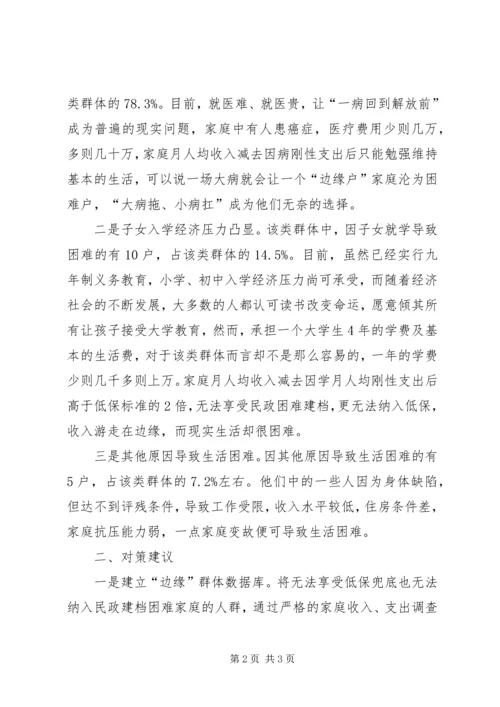 类群体的 78.3%。目前，就医难、就医贵，让“一病回到解放前”成为普遍的现实问题，家庭中有人患癌症，医疗费用少则几万，多则几十万，家庭月人均收入减去因病刚性支出后只能勉强维持基本的生活，可以说一场大病就会让一个“边缘户”家庭沦为困难户，“大病拖、小病扛”成为他们无奈的选择。

二是子女入学经济压力凸显。该类群体中，因子女就学导致困难的有 10 户，占该类群体的 14.5%。目前，虽然已经实行九年制义务教育，小学、初中入学经济压力尚可承受，而随着经济社会的不断发展，大多数的人都认可读书改变命运，愿意倾其所有让孩子接受大学教育，然而，承担一个大学生 4 年的学费及基本的生活费，对于该类群体而言却不是那么容易的，一年的学费少则几千多则上万。家庭月人均收入减去因学月人均刚性支出后高于低保标准的 2 倍，无法享受民政困难建档，更无法纳入低保，收入游走在边缘，而现实生活却很困难。

三是其他原因导致生活困难。因其他原因导致生活困难的有 5 户，占该类群体的 7.2%左右。他们中的一些人因为身体缺陷，但达不到评残条件，导致工作受限，收入水平较低，住房条件差，家庭抗压能力弱，一点家庭变故便可导致生活困难。

二、对策建议

一是建立“边缘”群体数据库。将无法享受低保兜底也无法纳入民政建档困难家庭的人群，通过严格的家庭收入、支出调查

第 2 页 共 3 页